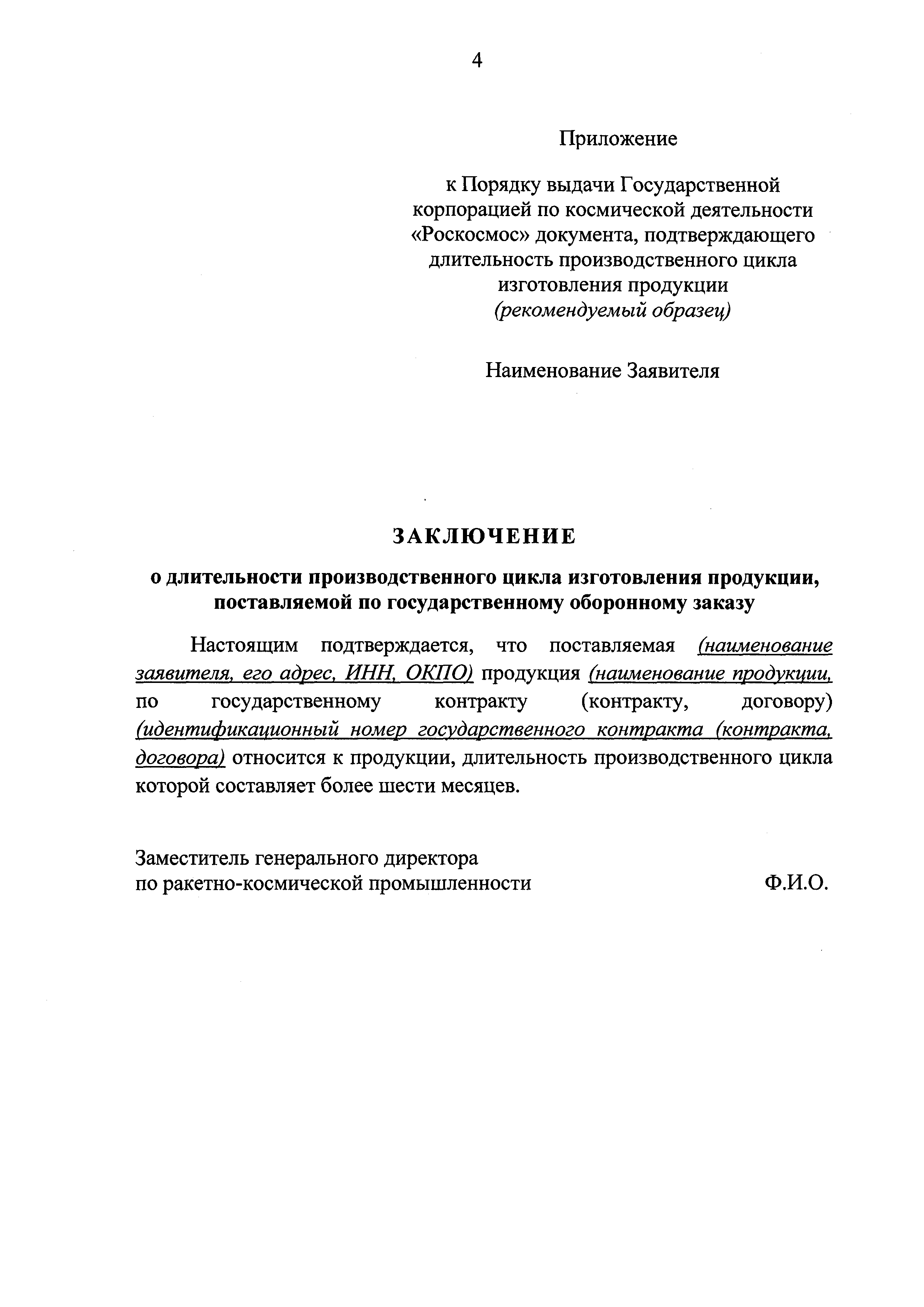 4

Приложение

к Порядку выдачи Государственной корпорацией по космической деятельности «Роскосмос» документа, подтверждающего длительность производственного цикла изготовления продукции
(рекомендуемый образец)

Наименование Заявителя

ЗАКЛЮЧЕНИЕ

о длительности производственного цикла изготовления продукции, поставляемой по государственному оборонному заказу

Настоящим подтверждается, что поставляемая (наименование заявителя, его адрес, ИНН, ОКПО) продукция (наименование продукции, по государственному контракту (контракту, договору) (идентификационный номер государственного контракта (контракта, договора) относится к продукции, длительность производственного цикла которой составляет более шести месяцев.

Заместитель генерального директора
по ракетно-космической промышленности Ф.И.О.